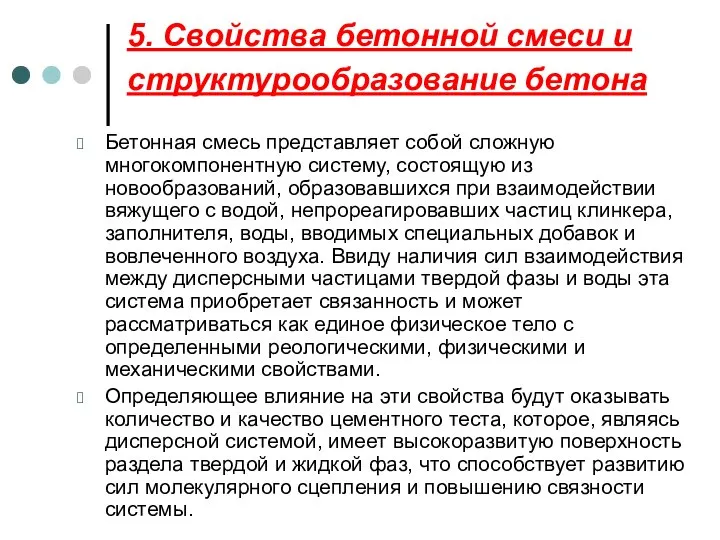 5. Свойства бетонной смеси и структурообразование бетона

Бетонная смесь представляет собой сложную многокомпонентную систему, состоящую из новообразований, образовавшихся при взаимодействии вяжущего с водой, непрореагировавших частиц клинкера, заполнителя, воды, вводимых специальных добавок и вовлеченного воздуха. Ввиду наличия сил взаимодействия между дисперсными частицами твердой фазы и воды эта система приобретает связанность и может рассматриваться как единое физическое тело с определенными реологическими, физическими и механическими свойствами.

Определяющее влияние на эти свойства будут оказывать количество и качество цементного теста, которое, являясь дисперсной системой, имеет высокоразвитую поверхность раздела твердой и жидкой фаз, что способствует развитию сил молекулярного сцепления и повышению связности системы.